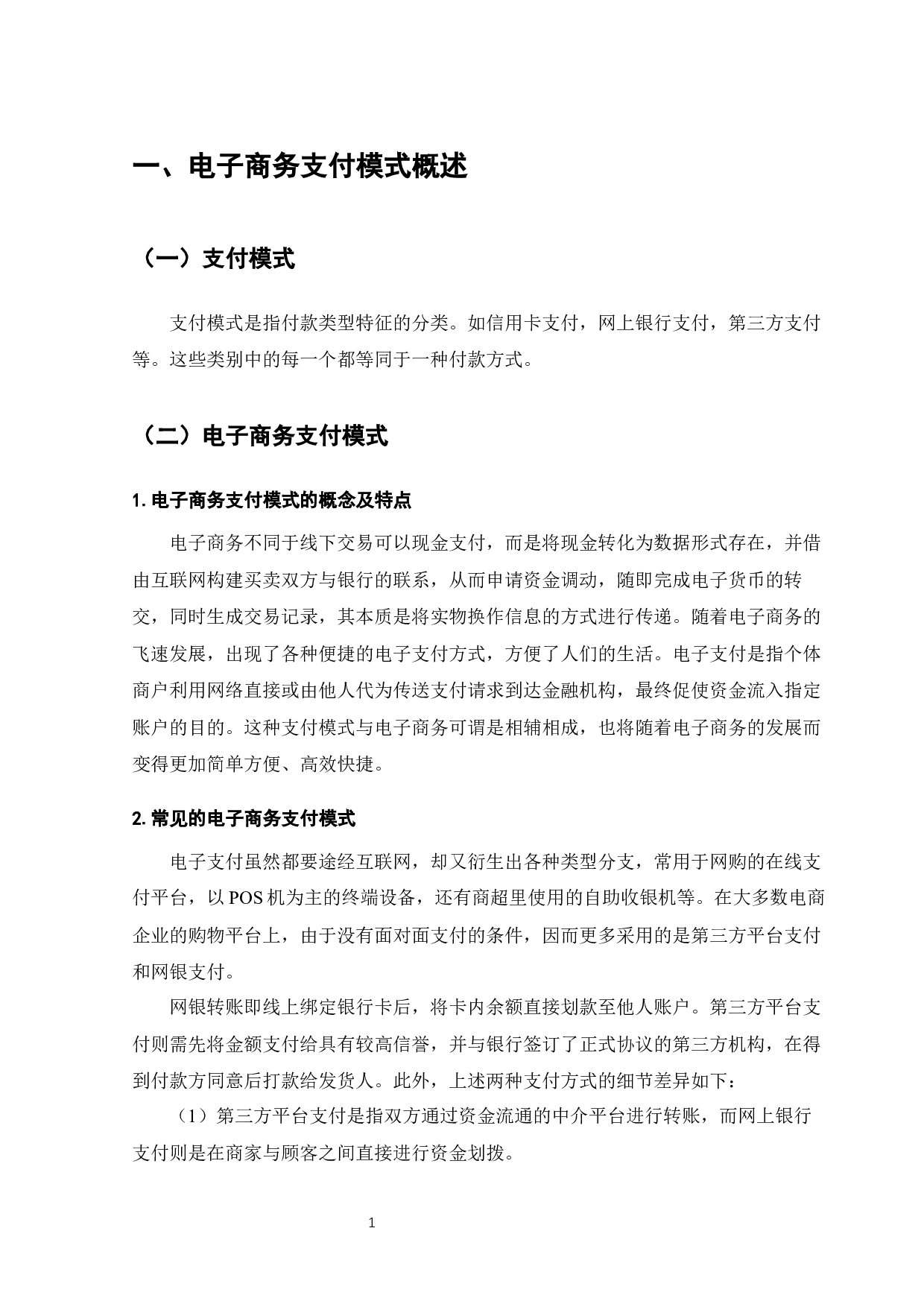 一、电子商务支付模式概述

（一）支付模式

支付模式是指付款类型特征的分类。如信用卡支付，网上银行支付，第三方支付等。这些类别中的每一个都等同于一种付款方式。

（二）电子商务支付模式

1. 电子商务支付模式的概念及特点

电子商务不同于线下交易可以现金支付，而是将现金转化为数据形式存在，并借由互联网构建买卖双方与银行的联系，从而申请资金调动，随即完成电子货币的转交，同时生成交易记录，其本质是将实物换作信息的方式进行传递。随着电子商务的飞速发展，出现了各种便捷的电子支付方式，方便了人们的生活。电子支付是指个体商户利用网络直接或由他人代为传送支付请求到达金融机构，最终促使资金流入指定账户的目的。这种支付模式与电子商务可谓是相辅相成，也将随着电子商务的发展而变得更加简单方便、高效快捷。

2. 常见的电子商务支付模式

电子支付虽然都要途经互联网，却又衍生出各种类型分支，常用于网购的在线支付平台，以 POS 机为主的终端设备，还有商超里使用的自助收银机等。在大多数电商企业的购物平台上，由于没有面对面支付的条件，因而更多采用的是第三方平台支付和网银支付。

网银转账即线上绑定银行卡后，将卡内余额直接划款至他人账户。第三方平台支付则需先将金额支付给具有较高信誉，并与银行签订了正式协议的第三方机构，在得到付款方同意后打款给发货人。此外，上述两种支付方式的细节差异如下：

（1）第三方平台支付是指双方通过资金流通的中介平台进行转账，而网上银行支付则是在商家与顾客之间直接进行资金划拨。

1